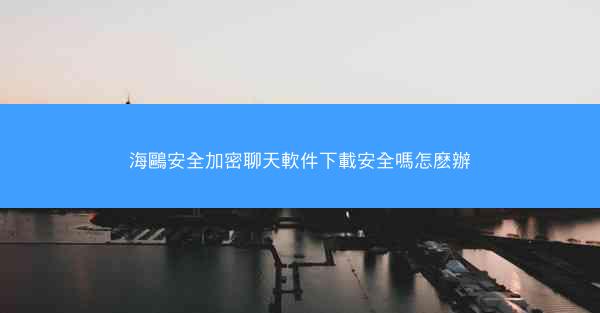 海鷗安全加密聊天軟件下載安全嗎怎麼辦